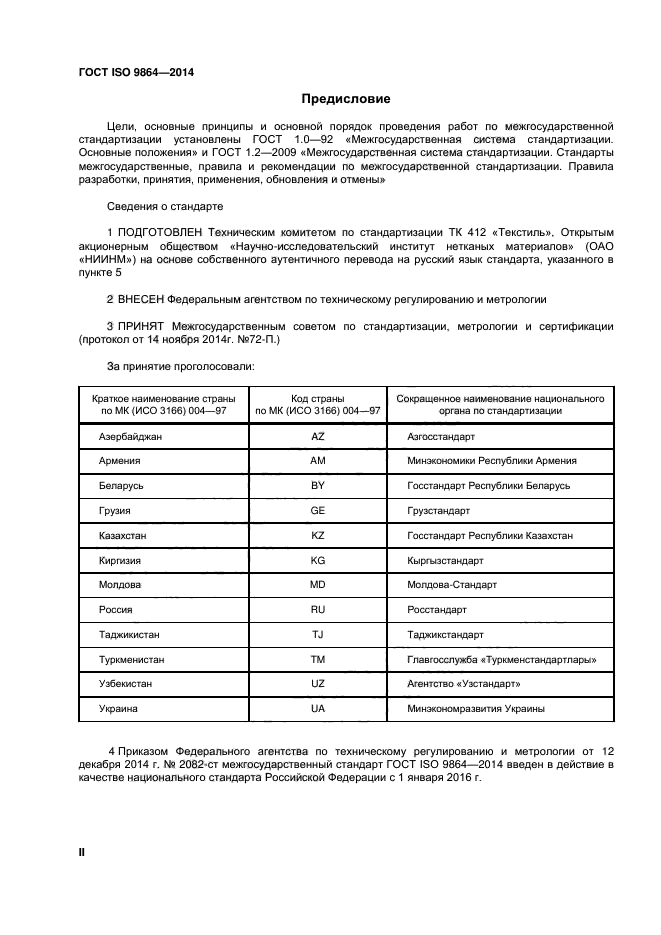 ГОСТ ISO 9864—2014

Предисловие

Цели, основные принципы и основной порядок проведения работ по межгосударственной стандартизации установлены ГОСТ 1.0—92 «Межгосударственная система стандартизации. Основные положения» и ГОСТ 1.2—2009 «Межгосударственная система стандартизации. Стандарты межгосударственные, правила и рекомендации по межгосударственной стандартизации. Правила разработки, принятия, применения, обновления и отмены»

Сведения о стандарте

1 ПОДГОТОВЛЕН Техническим комитетом по стандартизации ТК 412 «Текстиль», Открытым акционерным обществом «Научно-исследовательский институт нетканых материалов» (ОАО «НИИНМ») на основе собственного аутентичного перевода на русский язык стандарта, указанного в пункте 5

2 ВНЕСЕН Федеральным агентством по техническому регулированию и метрологии

3 ПРИНЯТ Межгосударственным советом по стандартизации, метрологии и сертификации (протокол от 14 ноября 2014г. №72-П.)

За принятие проголосовали:

| Краткое наименование страны по МК (ИСО 3166) 004—97 | Код страны по МК (ИСО 3166) 004—97 | Сокращенное наименование национального органа по стандартизации |
|---|---|---|
| Азербайджан | AZ | Азгосстандарт |
| Армения | AM | Минэкономики Республики Армения |
| Беларусь | BY | Госстандарт Республики Беларусь |
| Грузия | GE | Грузстандарт |
| Казахстан | KZ | Госстандарт Республики Казахстан |
| Киргизия | KG | Кыргызстандарт |
| Молдова | MD | Молдова-Стандарт |
| Россия | RU | Росстандарт |
| Таджикистан | TJ | Таджикстандарт |
| Туркменистан | TM | Главгосслужба «Туркменстандартлары» |
| Узбекистан | UZ | Агентство «Узстандарт» |
| Украина | UA | Минэкономразвития Украины |

4 Приказом Федерального агентства по техническому регулированию и метрологии от 12 декабря 2014 г. № 2082-ст межгосударственный стандарт ГОСТ ISO 9864—2014 введен в действие в качестве национального стандарта Российской Федерации с 1 января 2016 г.

II